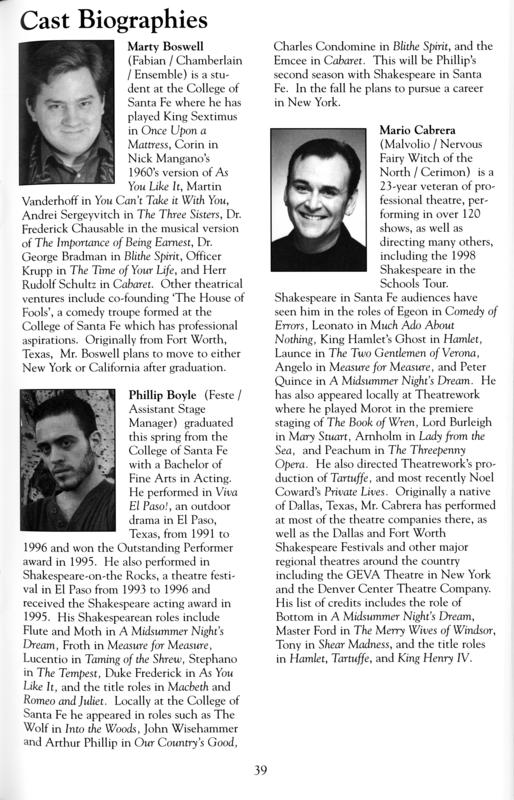 Cast Biographies

Marty Boswell (Fabian / Chamberlain / Ensemble) is a student at the College of Santa Fe where he has played King Sextimus in Once Upon a Mattress, Corin in Nick Mangano's 1960's version of As You Like It, Martin Vanderhoff in You Can't Take it With You, Andrei Sergeyvitch in The Three Sisters, Dr. Frederick Chausable in the musical version of The Importance of Being Earnest, Dr. George Bradman in Blithe Spirit, Officer Krupp in The Time of Your Life, and Herr Rudolf Schultz in Cabaret. Other theatrical ventures include co-founding 'The House of Fools', a comedy troupe formed at the College of Santa Fe which has professional aspirations. Originally from Fort Worth, Texas, Mr. Boswell plans to move to either New York or California after graduation.

Phillip Boyle (Feste / Assistant Stage Manager) graduated this spring from the College of Santa Fe with a Bachelor of Fine Arts in Acting. He performed in Viva El Paso!, an outdoor drama in El Paso, Texas, from 1991 to 1996 and won the Outstanding Performer award in 1995. He also performed in Shakespeare-on-the Rocks, a theatre festival in El Paso from 1993 to 1996 and received the Shakespeare acting award in 1995. His Shakespearean roles include Flute and Moth in A Midsummer Night's Dream, Froth in Measure for Measure, Lucentio in Taming of the Shrew, Stephano in The Tempest, Duke Frederick in As You Like It, and the title roles in Macbeth and Romeo and Juliet. Locally at the College of Santa Fe he appeared in roles such as The Wolf in Into the Woods, John Wisehammer and Arthur Phillip in Our Country's Good, Charles Condomine in Blithe Spirit, and the Emcee in Cabaret. This will be Phillip's second season with Shakespeare in Santa Fe. In the fall he plans to pursue a career in New York.

Mario Cabrera (Malvolio / Nervous Fairy Witch of the North / Cerimon) is a 23-year veteran of professional theatre, performing in over 120 shows, as well as directing many others, including the 1998 Shakespeare in the Schools Tour. Shakespeare in Santa Fe audiences have seen him in the roles of Egeon in Comedy of Errors, Leonato in Much Ado About Nothing, King Hamlet's Ghost in Hamlet, Launce in The Two Gentlemen of Verona, Angelo in Measure for Measure, and Peter Quince in A Midsummer Night's Dream. He has also appeared locally at Theatrework where he played Morot in the premiere staging of The Book of Wren, Lord Burleigh in Mary Stuart, Arnholm in Lady from the Sea, and Peachum in The Threepenny Opera. He also directed Theatrework's production of Tartuffe, and most recently Noel Coward's Private Lives. Originally a native of Dallas, Texas, Mr. Cabrera has performed at most of the theatre companies there, as well as the Dallas and Fort Worth Shakespeare Festivals and other major regional theatres around the country including the GEVA Theatre in New York and the Denver Center Theatre Company. His list of credits includes the role of Bottom in A Midsummer Night's Dream, Master Ford in The Merry Wives of Windsor, Tony in Shear Madness, and the title roles in Hamlet, Tartuffe, and King Henry IV.

39